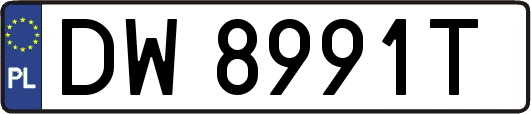 PL
DW 8991T